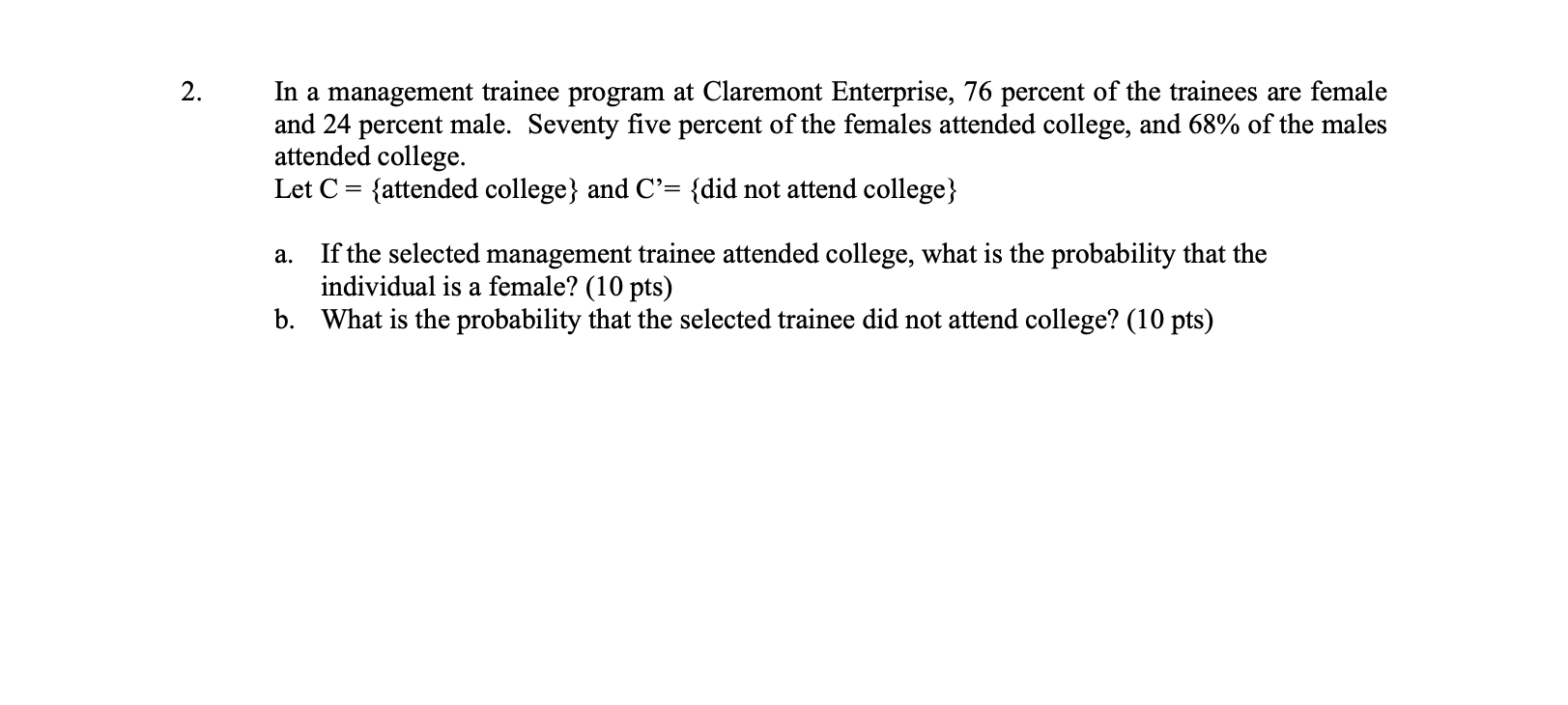 2. In a management trainee program at Claremont Enterprise, 76 percent of the trainees are female and 24 percent male. Seventy five percent of the females attended college, and 68% of the males attended college.
Let C = {attended college} and C’= {did not attend college}

a. If the selected management trainee attended college, what is the probability that the individual is a female? (10 pts)
b. What is the probability that the selected trainee did not attend college? (10 pts)